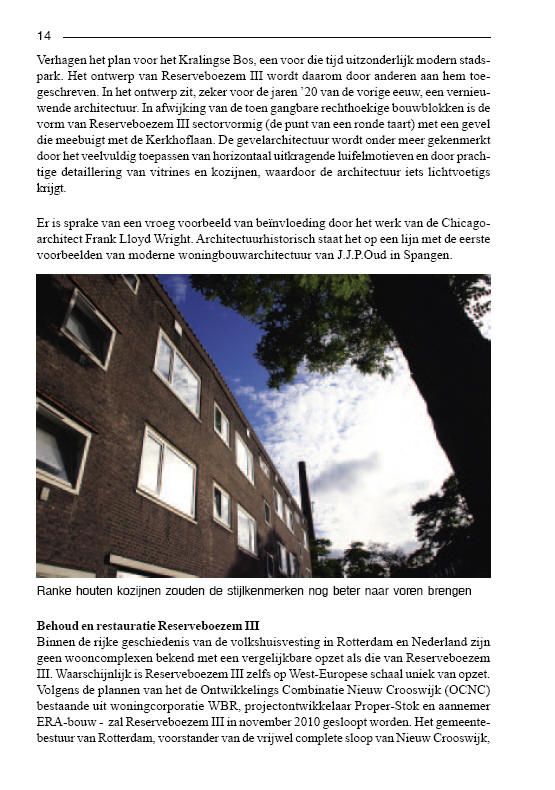 14

Verhagen het plan voor het Kralingse Bos, een voor die tijd uitzonderlijk modern stadspark. Het ontwerp van Reserveboezem III wordt daarom door anderen aan hem toegeschreven. In het ontwerp zit, zeker voor de jaren '20 van de vorige eeuw, een vernieuwende architectuur. In afwijking van de toen gangbare rechthoekige bouwblokken is de vorm van Reserveboezem III sectorvormig (de punt van een ronde taart) met een gevel die meebuigt met de Kerkhoflaan. De gevelarchitectuur wordt onder meer gekenmerkt door het veelvuldig toepassen van horizontaal uitkragende luifelmotieven en door prachtige detaillering van vitrines en kozijnen, waardoor de architectuur iets lichtvoetigs krijgt.

Er is sprake van een vroeg voorbeeld van beïnvloeding door het werk van de Chicago-architect Frank Lloyd Wright. Architectuurhistorisch staat het op een lijn met de eerste voorbeelden van moderne woningbouwarchitectuur van J.J.P.Oud in Spangen.

Ranke houten kozijnen zouden de stijlkenmerken nog beter naar voren brengen

Behoud en restauratie Reserveboezem III
Binnen de rijke geschiedenis van de volkshuisvesting in Rotterdam en Nederland zijn geen wooncomplexen bekend met een vergelijkbare opzet als die van Reserveboezem III. Waarschijnlijk is Reserveboezem III zelfs op West-Europese schaal uniek van opzet. Volgens de plannen van het de Ontwikkelings Combinatie Nieuw Crooswijk (OCNC) bestaande uit woningcorporatie WBR, projectontwikkelaar Proper-Stok en aannemer ERA-bouw - zal Reserveboezem III in november 2010 gesloopt worden. Het gemeentebestuur van Rotterdam, voorstander van de vrijwel complete sloop van Nieuw Crooswijk,